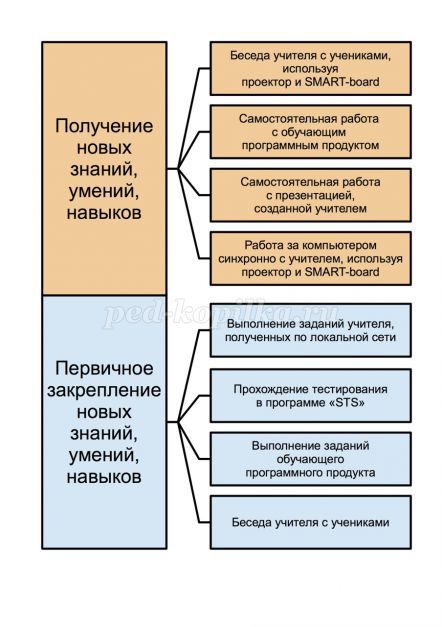 Получение новых знаний, умений, навыков

Беседа учителя с учениками, используя проектор и SMART-board

Самостоятельная работа с обучающим программным продуктом

Самостоятельная работа с презентацией, созданной учителем

Работа за компьютером синхронно с учителем, используя проектор и SMART-board

ped-kopilka.ru

Первичное закрепление новых знаний, умений, навыков

Выполнение заданий учителя, полученных по локальной сети

Прохождение тестирования в программе «STS»

Выполнение заданий обучающего программного продукта

Беседа учителя с учениками